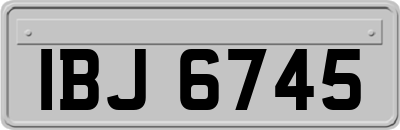 IBJ 6745